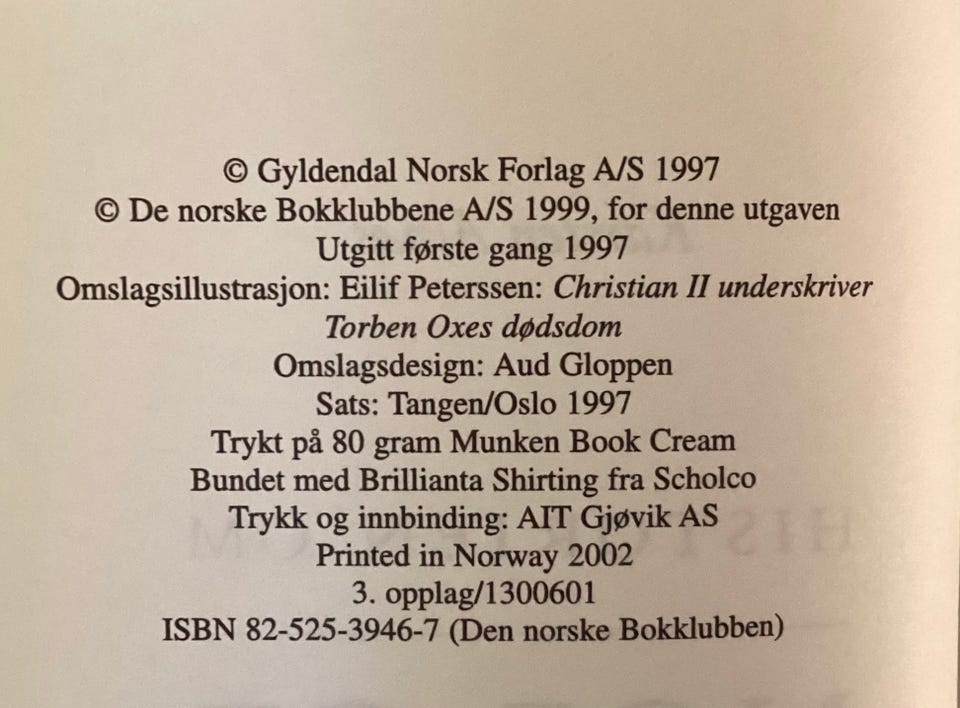 © Gyldendal Norsk Forlag A/S 1997
© De norske Bokklubbene A/S 1999, for denne utgaven
Utgitt første gang 1997
Omslagsillustrasjon: Eilif Peterssen: Christian II underskriver Torben Oxes dødsdom
Omslagsdesign: Aud Gloppen
Sats: Tangen/Oslo 1997
Trykt på 80 gram Munken Book Cream
Bundet med Brillianta Shirting fra Scholco
Trykk og innbinding: AIT Gjøvik AS
Printed in Norway 2002
3. opplag/1300601
ISBN 82-525-3946-7 (Den norske Bokklubben)